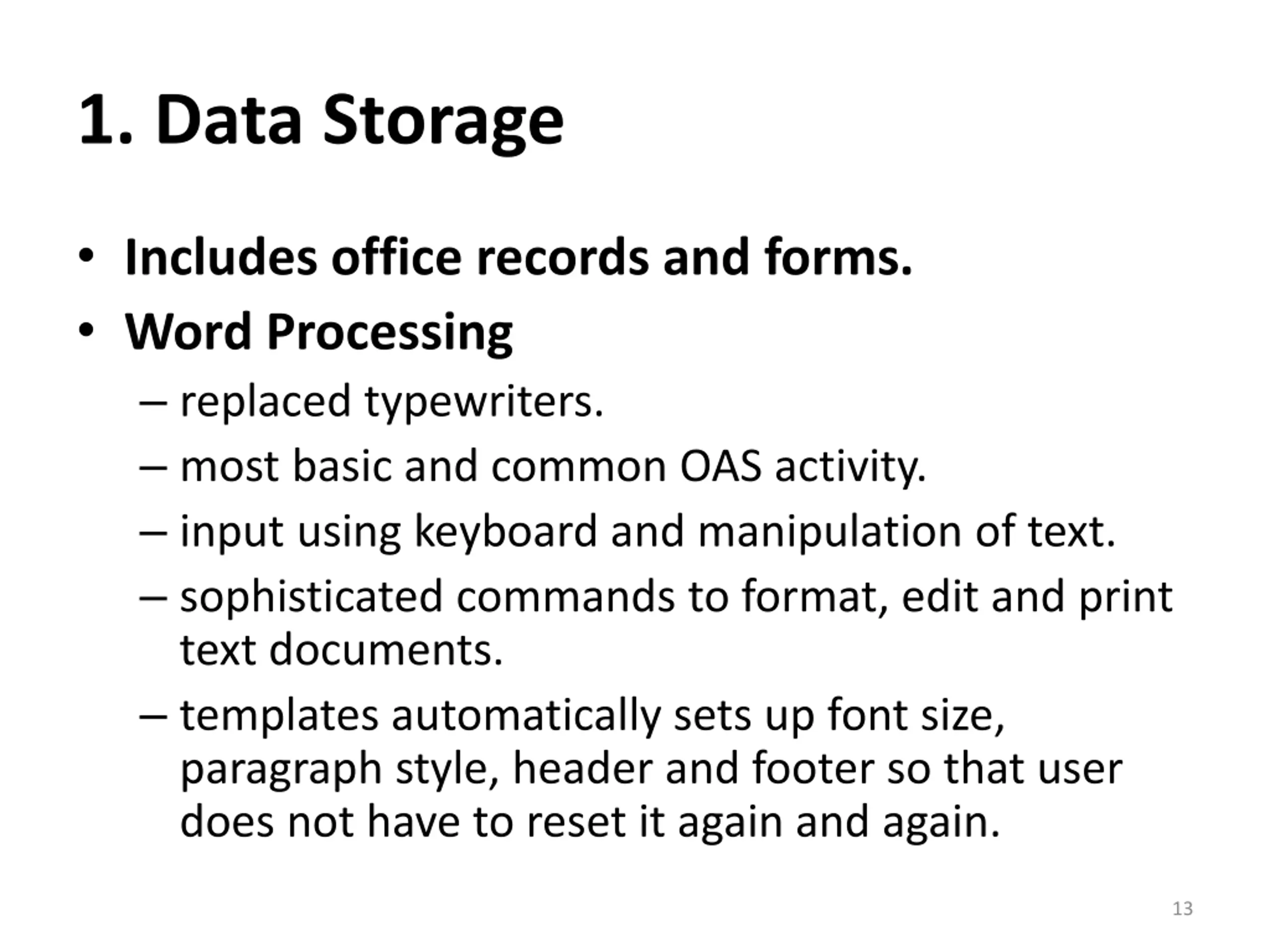 1. Data Storage

• Includes office records and forms.
• Word Processing
– replaced typewriters.
– most basic and common OAS activity.
– input using keyboard and manipulation of text.
– sophisticated commands to format, edit and print text documents.
– templates automatically sets up font size, paragraph style, header and footer so that user does not have to reset it again and again.

13